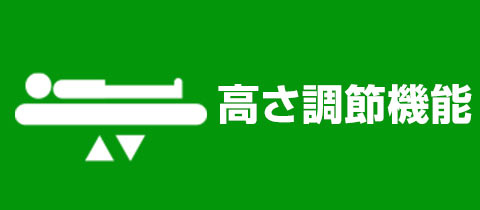 高さ調節機能